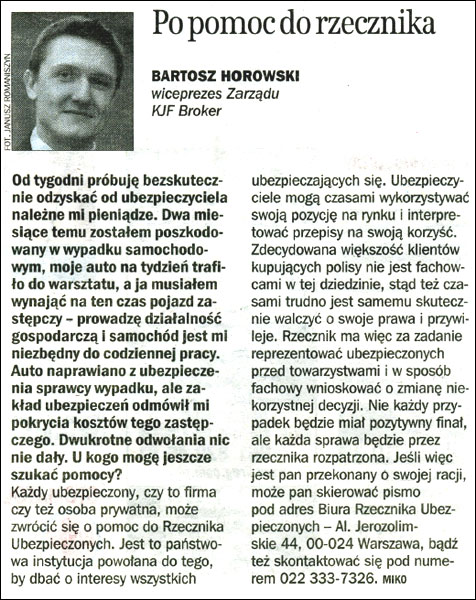 FOT. JANUSZ ROMANISZYN

Po pomoc do rzecznika

BARTOSZ HOROWSKI
wiceprezes Zarządu
KJF Broker

Od tygodni próbuję bezskutecznie odzyskać od ubezpieczyciela należne mi pieniądze. Dwa miesiące temu zostałem poszkodowany w wypadku samochodowym, moje auto na tydzień trafiło do warsztatu, a ja musiałem wynająć na ten czas pojazd zastępczy – prowadzę działalność gospodarczą i samochód jest mi niezbędny do codziennej pracy. Auto naprawiano z ubezpieczenia sprawcy wypadku, ale zakład ubezpieczeń odmówił mi pokrycia kosztów tego zastępczego. Dwukrotne odwołania nic nie dały. U kogo mogę jeszcze szukać pomocy?
Każdy ubezpieczony, czy to firma czy też osoba prywatna, może zwrócić się o pomoc do Rzecznika Ubezpieczonych. Jest to państwowa instytucja powołana do tego, by dbać o interesy wszystkich ubezpieczających się. Ubezpieczyciele mogą czasami wykorzystywać swoją pozycję na rynku i interpretować przepisy na swoją korzyść. Zdecydowana większość klientów kupujących polisy nie jest fachowcami w tej dziedzinie, stąd też czasami trudno jest samemu skutecznie walczyć o swoje prawa i przywileje. Rzecznik ma więc za zadanie reprezentować ubezpieczonych przed towarzystwami i w sposób fachowy wnioskować o zmianę niekorzystnej decyzji. Nie każdy przypadek będzie miał pozytywny finał, ale każda sprawa będzie przez rzecznika rozpatrzona. Jeśli więc jest pan przekonany o swojej racji, może pan skierować pismo pod adres Biura Rzecznika Ubezpieczonych – Al. Jerozolimskie 44, 00-024 Warszawa, bądź też skontaktować się pod numerem 022 333-7326. MIKO